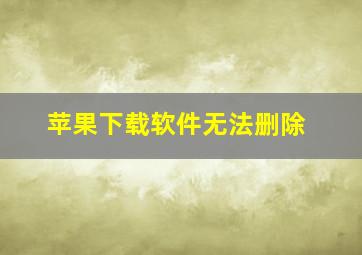 苹果下载软件无法删除